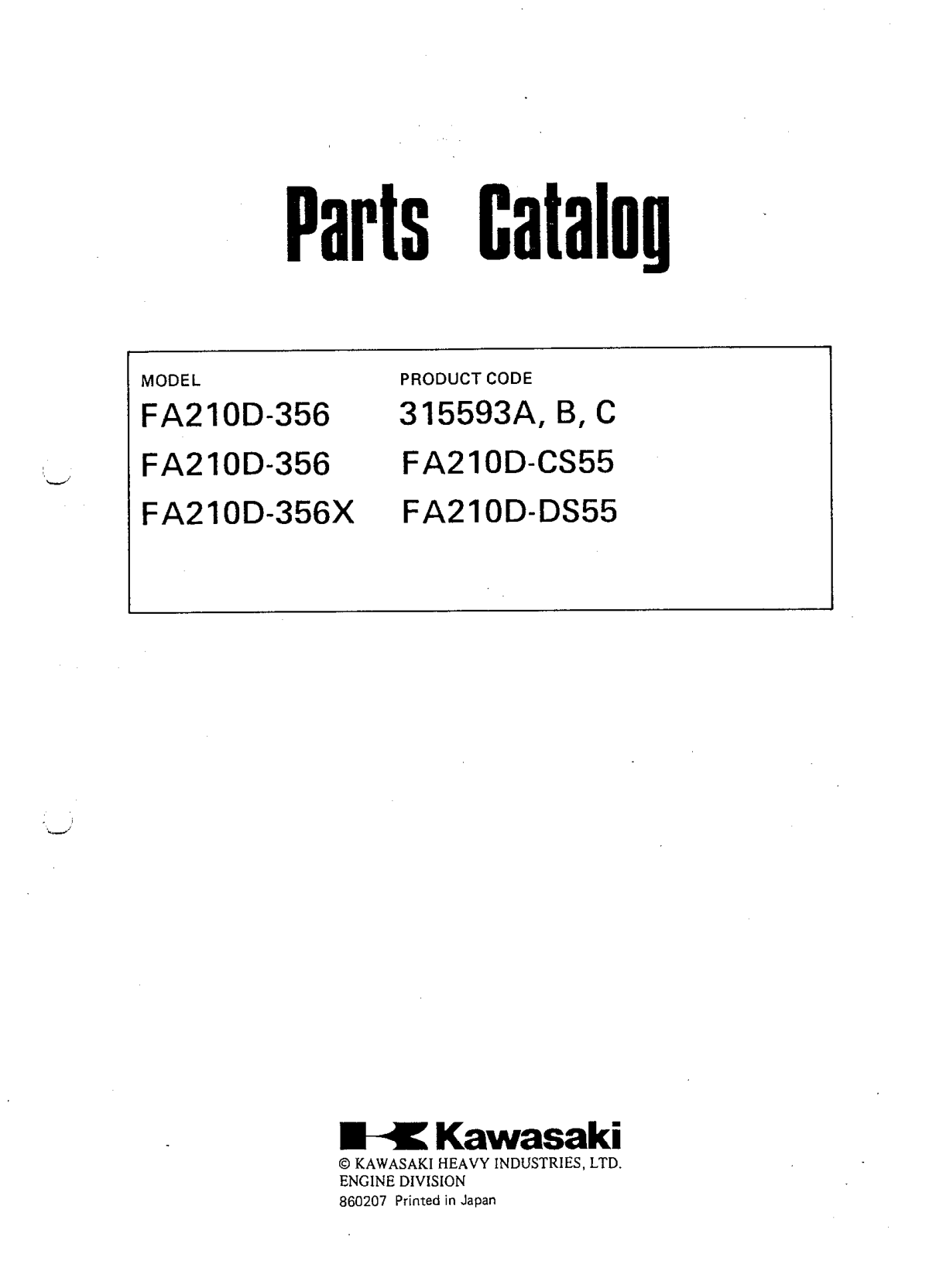 Parts Catalog

| MODEL | PRODUCT CODE |
|---|---|
| FA210D-356 | 315593A, B, C |
| FA210D-356 | FA210D-CS55 |
| FA210D-356X | FA210D-DS55 |

Kawasaki
© KAWASAKI HEAVY INDUSTRIES, LTD.
ENGINE DIVISION
860207 Printed in Japan